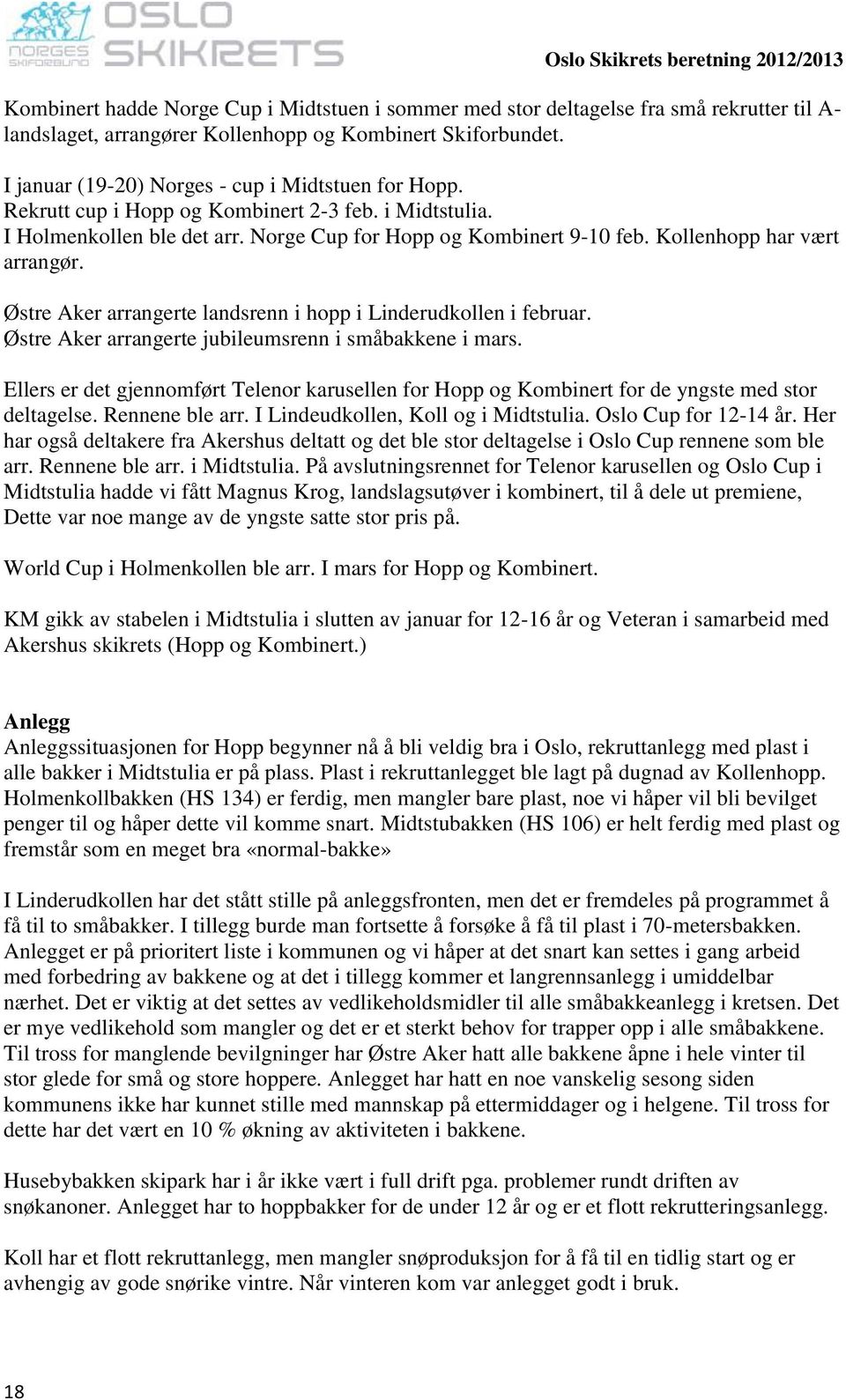 NORGES SKIFORBUND OSLO SKIKRETS

Oslo Skikrets beretning 2012/2013

Kombinert hadde Norge Cup i Midtstuen i sommer med stor deltagelse fra små rekrutter til A-landslaget, arrangører Kollenhopp og Kombinert Skiforbundet.

I januar (19-20) Norges - cup i Midtstuen for Hopp.
Rekrutt cup i Hopp og Kombinert 2-3 feb. i Midtstulia.
I Holmenkollen ble det arr. Norge Cup for Hopp og Kombinert 9-10 feb. Kollenhopp har vært arrangør.

Østre Aker arrangerte landsrenn i hopp i Linderudkollen i februar.
Østre Aker arrangerte jubileumsrenn i småbakkene i mars.

Ellers er det gjennomført Telenor karusellen for Hopp og Kombinert for de yngste med stor deltagelse. Rennene ble arr. I Lindeudkollen, Koll og i Midtstulia. Oslo Cup for 12-14 år. Her har også deltakere fra Akershus deltatt og det ble stor deltagelse i Oslo Cup rennene som ble arr. Rennene ble arr. i Midtstulia. På avslutningsrennet for Telenor karusellen og Oslo Cup i Midtstulia hadde vi fått Magnus Krog, landslagsutøver i kombinert, til å dele ut premiene, Dette var noe mange av de yngste satte stor pris på.

World Cup i Holmenkollen ble arr. I mars for Hopp og Kombinert.

KM gikk av stabelen i Midtstulia i slutten av januar for 12-16 år og Veteran i samarbeid med Akershus skikrets (Hopp og Kombinert.)

Anlegg
Anleggssituasjonen for Hopp begynner nå å bli veldig bra i Oslo, rekruttanlegg med plast i alle bakker i Midtstulia er på plass. Plast i rekruttanlegget ble lagt på dugnad av Kollenhopp. Holmenkollbakken (HS 134) er ferdig, men mangler bare plast, noe vi håper vil bli bevilget penger til og håper dette vil komme snart. Midtstubakken (HS 106) er helt ferdig med plast og fremstår som en meget bra «normal-bakke»

I Linderudkollen har det stått stille på anleggsfronten, men det er fremdeles på programmet å få til to småbakker. I tillegg burde man fortsette å forsøke å få til plast i 70-metersbakken. Anlegget er på prioritert liste i kommunen og vi håper at det snart kan settes i gang arbeid med forbedring av bakkene og at det i tillegg kommer et langrennsanlegg i umiddelbar nærhet. Det er viktig at det settes av vedlikeholdsmidler til alle småbakkeanlegg i kretsen. Det er mye vedlikehold som mangler og det er et sterkt behov for trapper opp i alle småbakkene. Til tross for manglende bevilgninger har Østre Aker hatt alle bakkene åpne i hele vinter til stor glede for små og store hoppere. Anlegget har hatt en noe vanskelig sesong siden kommunens ikke har kunnet stille med mannskap på ettermiddager og i helgene. Til tross for dette har det vært en 10 % økning av aktiviteten i bakkene.

Husebybakken skipark har i år ikke vært i full drift pga. problemer rundt driften av snøkanoner. Anlegget har to hoppbakker for de under 12 år og er et flott rekrutteringsanlegg.

Koll har et flott rekruttanlegg, men mangler snøproduksjon for å få til en tidlig start og er avhengig av gode snørike vintre. Når vinteren kom var anlegget godt i bruk.

18